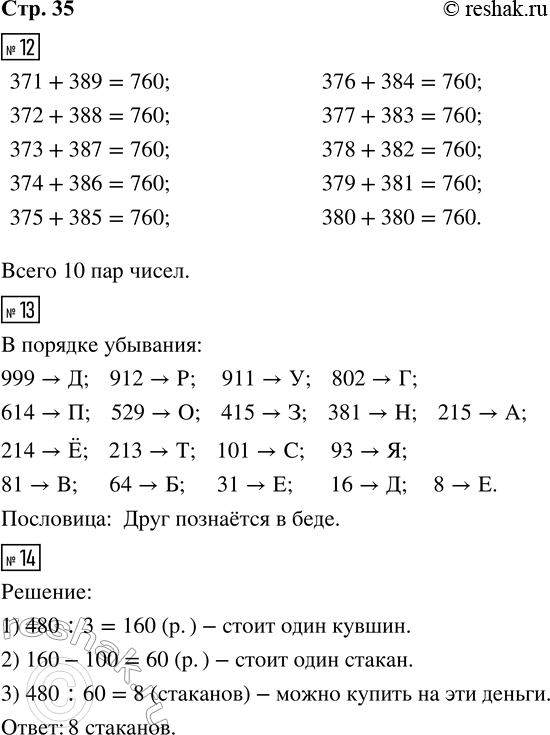 Стр. 35

© reshak.ru

№ 12

$371 + 389 = 760$;
$372 + 388 = 760$;
$373 + 387 = 760$;
$374 + 386 = 760$;
$375 + 385 = 760$;

$376 + 384 = 760$;
$377 + 383 = 760$;
$378 + 382 = 760$;
$379 + 381 = 760$;
$380 + 380 = 760$.

Всего 10 пар чисел.

№ 13

В порядке убывания:
$999 \rightarrow$ Д; $912 \rightarrow$ Р; $911 \rightarrow$ У; $802 \rightarrow$ Г;
$614 \rightarrow$ П; $529 \rightarrow$ О; $415 \rightarrow$ З; $381 \rightarrow$ Н; $215 \rightarrow$ А;
$214 \rightarrow$ Ё; $213 \rightarrow$ Т; $101 \rightarrow$ С; $93 \rightarrow$ Я;
$81 \rightarrow$ В; $64 \rightarrow$ Б; $31 \rightarrow$ Е; $16 \rightarrow$ Д; $8 \rightarrow$ Е.
Пословица: Друг познаётся в беде.

№ 14

Решение:
1) $480 : 3 = 160$ (р. ) – стоит один кувшин.
2) $160 - 100 = 60$ (р. ) – стоит один стакан.
3) $480 : 60 = 8$ (стаканов) – можно купить на эти деньги.
Ответ: 8 стаканов.